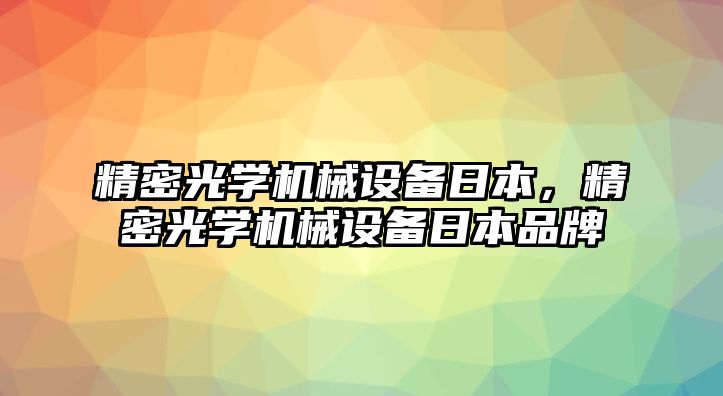 精密光学机械设备日本，精密光学机械设备日本品牌